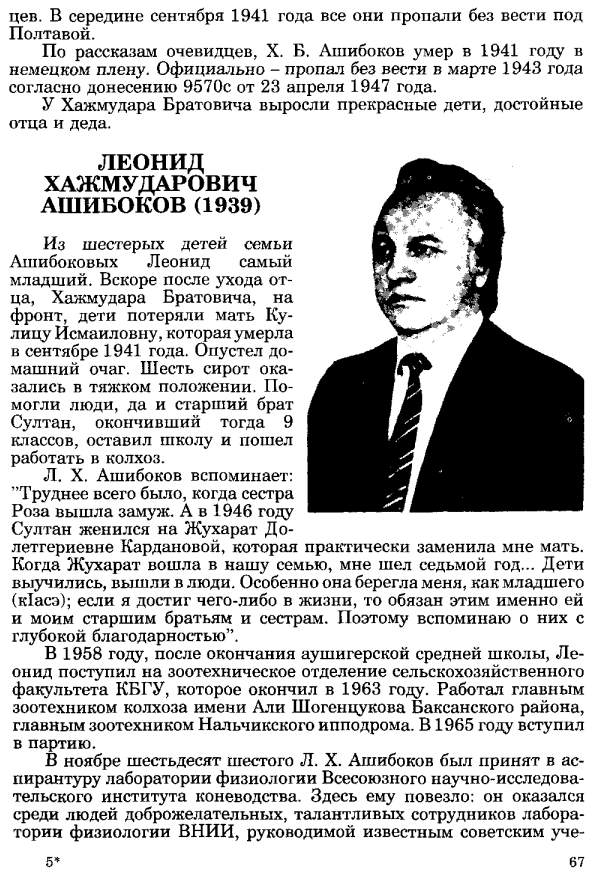 цев. В середине сентября 1941 года все они пропали без вести под Полтавой.

По рассказам очевидцев, Х. Б. Ашибоков умер в 1941 году в немецком плену. Официально – пропал без вести в марте 1943 года согласно донесению 9570с от 23 апреля 1947 года.

У Хажмудара Братовича выросли прекрасные дети, достойные отца и деда.

ЛЕОНИД ХАЖМУДАРОВИЧ АШИБОКОВ (1939)

Из шестерых детей семьи Ашибоковых Леонид самый младший. Вскоре после ухода отца, Хажмудара Братовича, на фронт, дети потеряли мать Кулицу Исмаиловну, которая умерла в сентябре 1941 года. Опустел домашний очаг. Шесть сирот оказались в тяжком положении. Помогли люди, да и старший брат Султан, окончивший тогда 9 классов, оставил школу и пошел работать в колхоз.

Л. Х. Ашибоков вспоминает: "Труднее всего было, когда сестра Роза вышла замуж. А в 1946 году Султан женился на Жухарат Долетгериевне Кардановой, которая практически заменила мне мать. Когда Жухарат вошла в нашу семью, мне шел седьмой год... Дети выучились, вышли в люди. Особенно она берегла меня, как младшего (кIасэ); если я достиг чего-либо в жизни, то обязан этим именно ей и моим старшим братьям и сестрам. Поэтому вспоминаю о них с глубокой благодарностью".

В 1958 году, после окончания аушигерской средней школы, Леонид поступил на зоотехническое отделение сельскохозяйственного факультета КБГУ, которое окончил в 1963 году. Работал главным зоотехником колхоза имени Али Шогенцукова Баксанского района, главным зоотехником Нальчикского ипподрома. В 1965 году вступил в партию.

В ноябре шестьдесят шестого Л. Х. Ашибоков был принят в аспирантуру лаборатории физиологии Всесоюзного научно-исследовательского института коневодства. Здесь ему повезло: он оказался среди людей доброжелательных, талантливых сотрудников лаборатории физиологии ВНИИ, руководимой известным советским уче-

5*

67